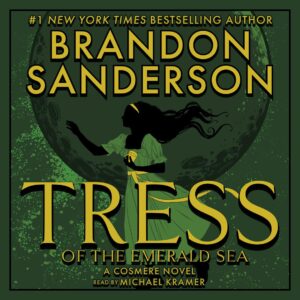 #1 NEW YORK TIMES BESTSELLING AUTHOR
BRANDON SANDERSON

TRESS
OF THE EMERALD SEA
A COSMERE NOVEL
READ BY MICHAEL KRAMER